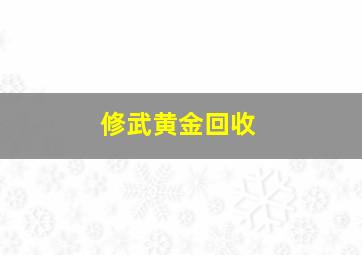 修武黄金回收